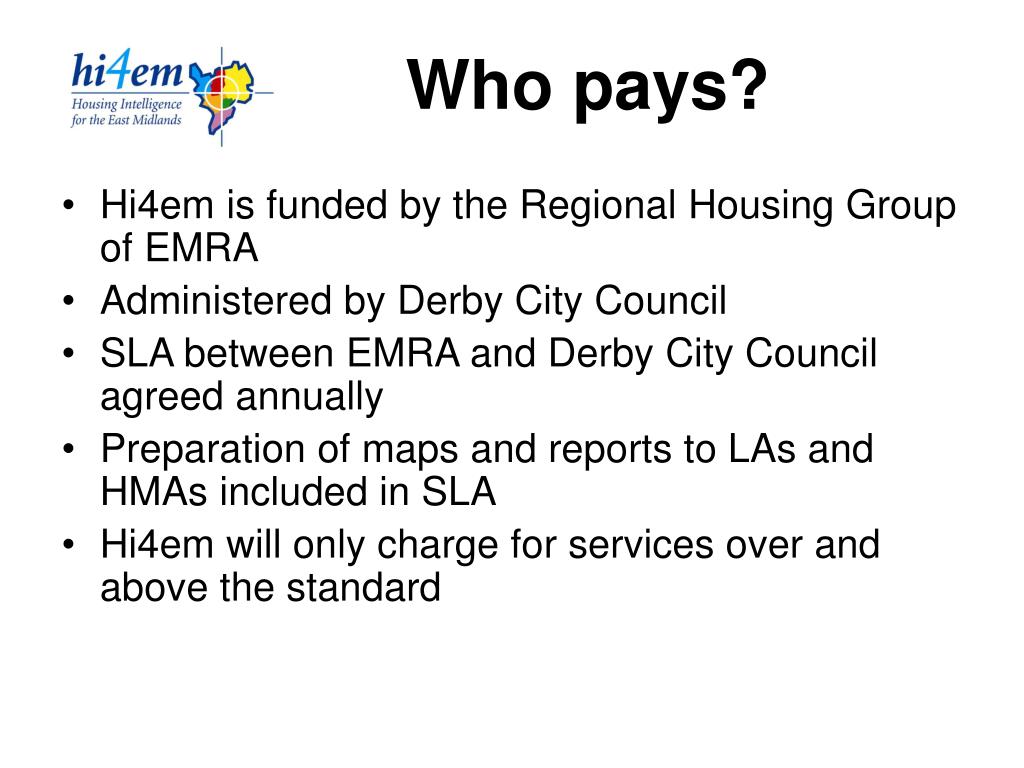 hi4em
Housing Intelligence for the East Midlands

Who pays?

• Hi4em is funded by the Regional Housing Group of EMRA
• Administered by Derby City Council
• SLA between EMRA and Derby City Council agreed annually
• Preparation of maps and reports to LAs and HMAs included in SLA
• Hi4em will only charge for services over and above the standard